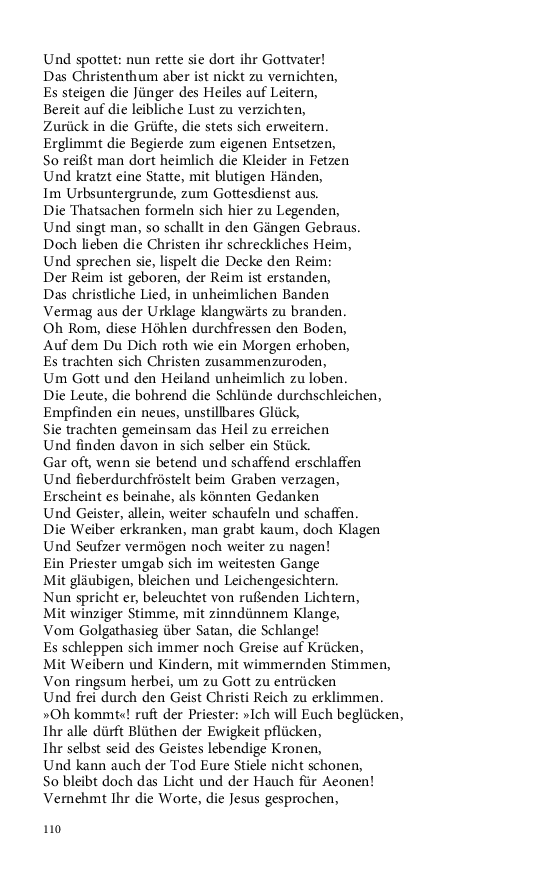 Und spottet: nun rette sie dort ihr Gottvater!
Das Christenthum aber ist nickt zu vernichten,
Es steigen die Jünger des Heiles auf Leitern,
Bereit auf die leibliche Lust zu verzichten,
Zurück in die Grüfte, die stets sich erweitern.
Erglimmt die Begierde zum eigenen Entsetzen,
So reißt man dort heimlich die Kleider in Fetzen
Und kratzt eine Statte, mit blutigen Händen,
Im Urbsuntergrunde, zum Gottesdienst aus.
Die Thatsachen formeln sich hier zu Legenden,
Und singt man, so schallt in den Gängen Gebraus.
Doch lieben die Christen ihr schreckliches Heim,
Und sprechen sie, lispelt die Decke den Reim:
Der Reim ist geboren, der Reim ist erstanden,
Das christliche Lied, in unheimlichen Banden
Vermag aus der Urklage klangwärts zu branden.
Oh Rom, diese Höhlen durchfressen den Boden,
Auf dem Du Dich roth wie ein Morgen erhoben,
Es trachten sich Christen zusammenzuroden,
Um Gott und den Heiland unheimlich zu loben.
Die Leute, die bohrend die Schlünde durchschleichen,
Empfinden ein neues, unstillbares Glück,
Sie trachten gemeinsam das Heil zu erreichen
Und finden davon in sich selber ein Stück.
Gar oft, wenn sie betend und schaffend erschlaffen
Und fieberdurchfröstelt beim Graben verzagen,
Erscheint es beinahe, als könnten Gedanken
Und Geister, allein, weiter schaufeln und schaffen.
Die Weiber erkranken, man grabt kaum, doch Klagen
Und Seufzer vermögen noch weiter zu nagen!
Ein Priester umgab sich im weitesten Gange
Mit gläubigen, bleichen und Leichengesichtern.
Nun spricht er, beleuchtet von rußenden Lichtern,
Mit winziger Stimme, mit zinndünnem Klange,
Vom Golgathasieg über Satan, die Schlange!
Es schleppen sich immer noch Greise auf Krücken,
Mit Weibern und Kindern, mit wimmernden Stimmen,
Von ringsum herbei, um zu Gott zu entrücken
Und frei durch den Geist Christi Reich zu erklimmen.
»Oh kommt«! ruft der Priester: »Ich will Euch beglücken,
Ihr alle dürft Blüthen der Ewigkeit pflücken,
Ihr selbst seid des Geistes lebendige Kronen,
Und kann auch der Tod Eure Stiele nicht schonen,
So bleibt doch das Licht und der Hauch für Aeonen!
Vernehmt Ihr die Worte, die Jesus gesprochen,

110